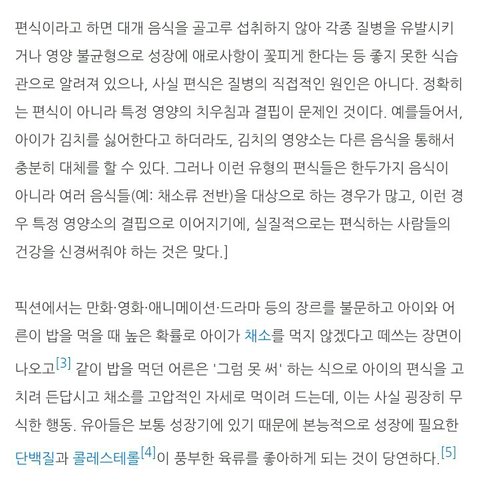 편식이라고 하면 대개 음식을 골고루 섭취하지 않아 각종 질병을 유발시키거나 영양 불균형으로 성장에 애로사항이 꽃피게 한다는 등 좋지 못한 식습관으로 알려져 있으나, 사실 편식은 질병의 직접적인 원인은 아니다. 정확히는 편식이 아니라 특정 영양의 치우침과 결핍이 문제인 것이다. 예를들어서, 아이가 김치를 싫어한다고 하더라도, 김치의 영양소는 다른 음식을 통해서 충분히 대체를 할 수 있다. 그러나 이런 유형의 편식들은 한두가지 음식이 아니라 여러 음식들(예: 채소류 전반)을 대상으로 하는 경우가 많고, 이런 경우 특정 영양소의 결핍으로 이어지기에, 실질적으로는 편식하는 사람들의 건강을 신경써줘야 하는 것은 맞다.]

픽션에서는 만화·영화·애니메이션·드라마 등의 장르를 불문하고 아이와 어른이 밥을 먹을 때 높은 확률로 아이가 채소를 먹지 않겠다고 떼쓰는 장면이 나오고[3] 같이 밥을 먹던 어른은 '그럼 못 써' 하는 식으로 아이의 편식을 고치려 든답시고 채소를 고압적인 자세로 먹이려 드는데, 이는 사실 굉장히 무식한 행동. 유아들은 보통 성장기에 있기 때문에 본능적으로 성장에 필요한 단백질과 콜레스테롤[4]이 풍부한 육류를 좋아하게 되는 것이 당연하다.[5]